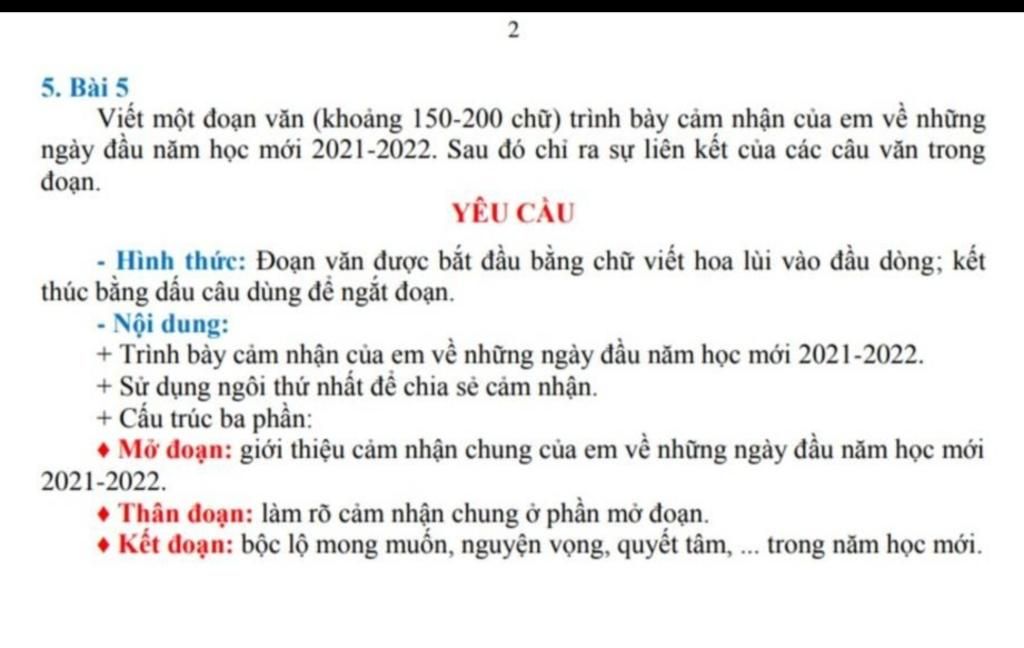 2

5. Bài 5

Viết một đoạn văn (khoảng 150-200 chữ) trình bày cảm nhận của em về những ngày đầu năm học mới 2021-2022. Sau đó chỉ ra sự liên kết của các câu văn trong đoạn.

YÊU CẦU

- Hình thức: Đoạn văn được bắt đầu bằng chữ viết hoa lùi vào đầu dòng; kết thúc bằng dấu câu dùng để ngắt đoạn.

- Nội dung:

+ Trình bày cảm nhận của em về những ngày đầu năm học mới 2021-2022.

+ Sử dụng ngôi thứ nhất để chia sẻ cảm nhận.

+ Cấu trúc ba phần:

♦ Mở đoạn: giới thiệu cảm nhận chung của em về những ngày đầu năm học mới 2021-2022.

♦ Thân đoạn: làm rõ cảm nhận chung ở phần mở đoạn.

♦ Kết đoạn: bộc lộ mong muốn, nguyện vọng, quyết tâm, ... trong năm học mới.